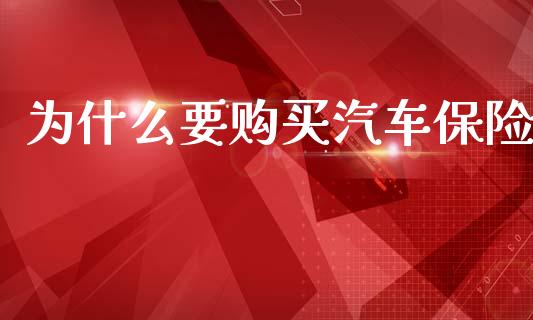 为什么要购买汽车保险